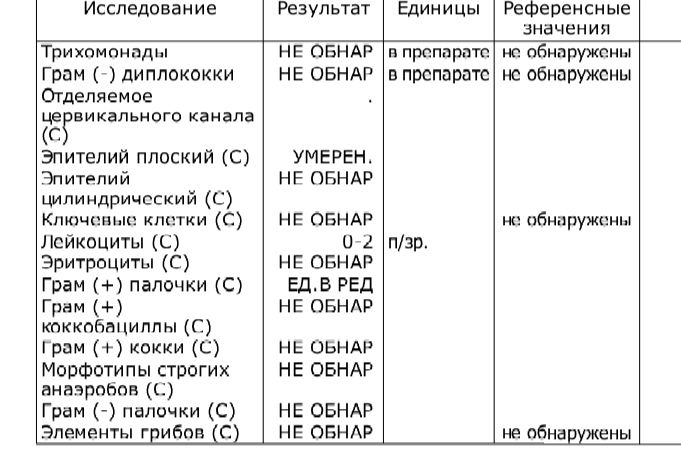 | Исследование | Результат | Единицы | Референсные значения |
|---|---|---|---|
| Трихомонады | НЕ ОБНАР | в препарате | не обнаружены |
| Грам (-) диплококки | НЕ ОБНАР | в препарате | не обнаружены |
| Отделяемое цервикального канала (С) | . | | |
| Эпителий плоский (С) | УМЕРЕН. | | |
| Эпителий цилиндрический (С) | НЕ ОБНАР | | |
| Ключевые клетки (С) | НЕ ОБНАР | | не обнаружены |
| Лейкоциты (С) | 0-2 | п/зр. | |
| Эритроциты (С) | НЕ ОБНАР | | |
| Грам (+) палочки (С) | ЕД.В РЕД | | |
| Грам (+) коккобациллы (С) | НЕ ОБНАР | | |
| Грам (+) кокки (С) | НЕ ОБНАР | | |
| Морфотипы строгих анаэробов (С) | НЕ ОБНАР | | |
| Грам (-) палочки (С) | НЕ ОБНАР | | |
| Элементы грибов (С) | НЕ ОБНАР | | не обнаружены |